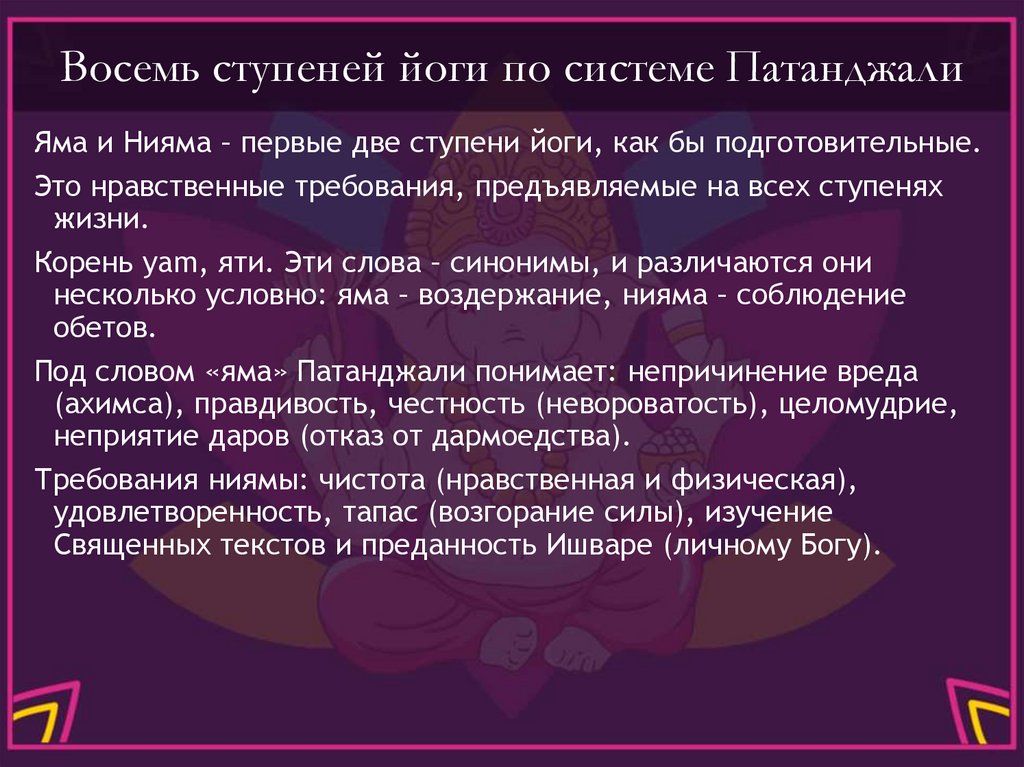 Восемь ступеней йоги по системе Патанджали

Яма и Нияма – первые две ступени йоги, как бы подготовительные.

Это нравственные требования, предъявляемые на всех ступенях жизни.

Корень yam, яти. Эти слова – синонимы, и различаются они несколько условно: яма – воздержание, нияма – соблюдение обетов.

Под словом «яма» Патанджали понимает: непричинение вреда (ахимса), правдивость, честность (невороватость), целомудрие, неприятие даров (отказ от дармоедства).

Требования ниямы: чистота (нравственная и физическая), удовлетворенность, тапас (возгорание силы), изучение Священных текстов и преданность Ишваре (личному Богу).